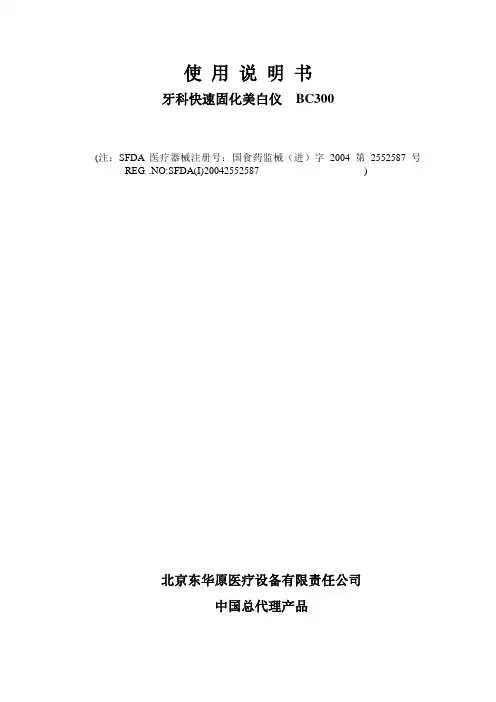 使用说明书

牙科快速固化美白仪 BC300

(注：SFDA医疗器械注册号：国食药监械（进）字2004第2552587号
REG. .NO:SFDA(I)20042552587 )

北京东华原医疗设备有限责任公司

中国总代理产品